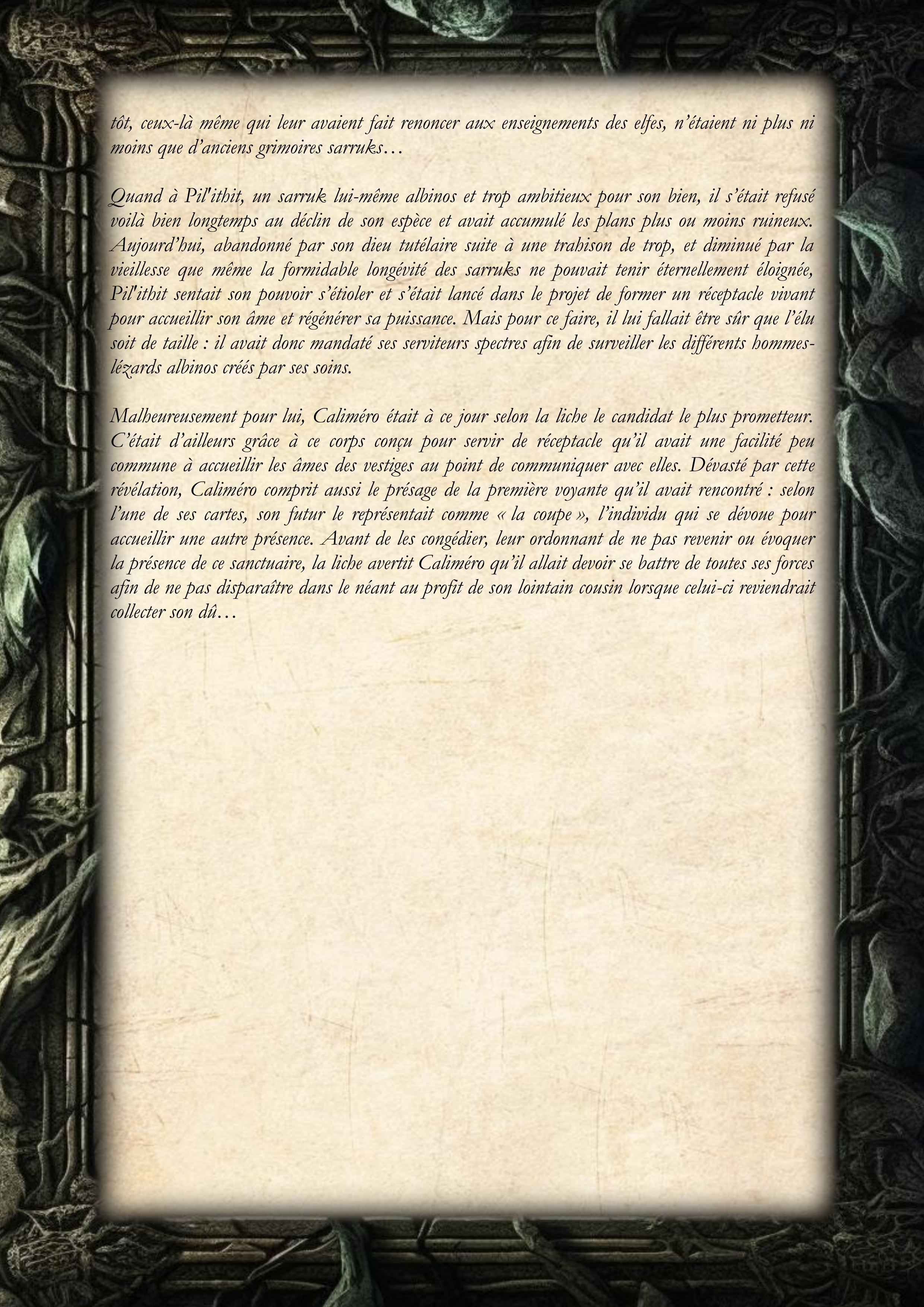 tôt, ceux-là même qui leur avaient fait renoncer aux enseignements des elfes, n'étaient ni plus ni moins que d'anciens grimoires sarruks…

Quand à Pil'ithit, un sarruk lui-même albinos et trop ambitieux pour son bien, il s'était refusé voilà bien longtemps au déclin de son espèce et avait accumulé les plans plus ou moins ruineux. Aujourd'hui, abandonné par son dieu tutélaire suite à une trahison de trop, et diminué par la vieillesse que même la formidable longévité des sarruks ne pouvait tenir éternellement éloignée, Pil'ithit sentait son pouvoir s'étioler et s'était lancé dans le projet de former un réceptacle vivant pour accueillir son âme et régénérer sa puissance. Mais pour ce faire, il lui fallait être sûr que l'élu soit de taille : il avait donc mandaté ses serviteurs spectres afin de surveiller les différents hommes-lézards albinos créés par ses soins.

Malheureusement pour lui, Caliméro était à ce jour selon la liche le candidat le plus prometteur. C'était d'ailleurs grâce à ce corps conçu pour servir de réceptacle qu'il avait une facilité peu commune à accueillir les âmes des vestiges au point de communiquer avec elles. Dévasté par cette révélation, Caliméro comprit aussi le présage de la première voyante qu'il avait rencontré : selon l'une de ses cartes, son futur le représentait comme « la coupe », l'individu qui se dévoue pour accueillir une autre présence. Avant de les congédier, leur ordonnant de ne pas revenir ou évoquer la présence de ce sanctuaire, la liche avertit Caliméro qu'il allait devoir se battre de toutes ses forces afin de ne pas disparaître dans le néant au profit de son lointain cousin lorsque celui-ci reviendrait collecter son dû…